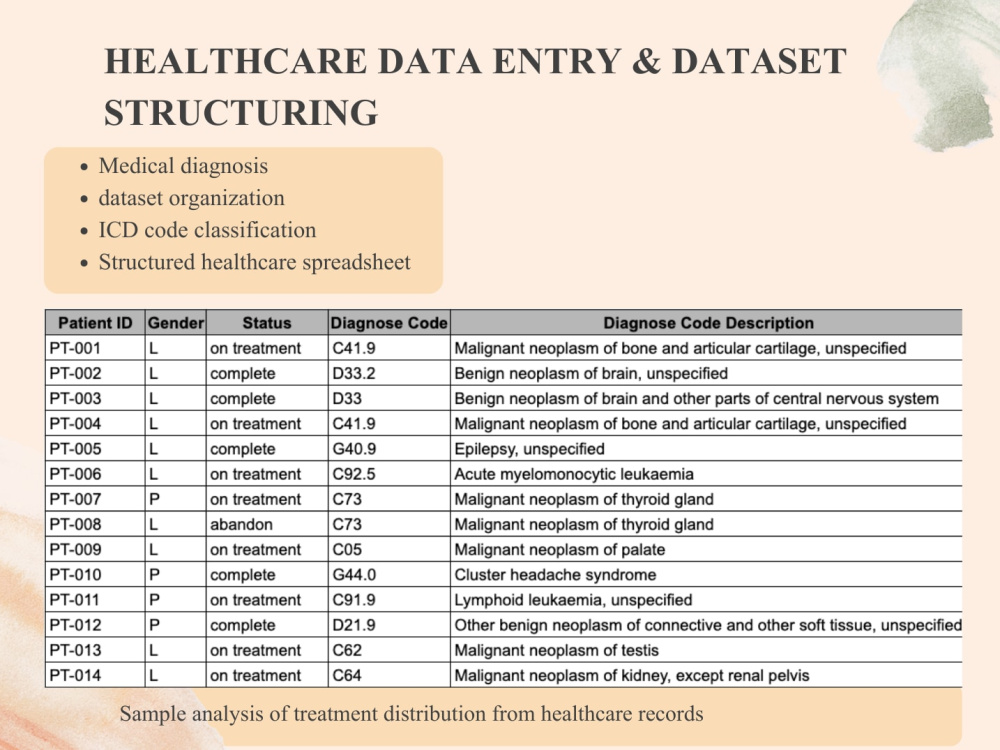 HEALTHCARE DATA ENTRY & DATASET STRUCTURING

• Medical diagnosis
• dataset organization
• ICD code classification
• Structured healthcare spreadsheet

| Patient ID | Gender | Status | Diagnose Code | Diagnose Code Description |
|---|---|---|---|---|
| PT-001 | L | on treatment | C41.9 | Malignant neoplasm of bone and articular cartilage, unspecified |
| PT-002 | L | complete | D33.2 | Benign neoplasm of brain, unspecified |
| PT-003 | L | complete | D33 | Benign neoplasm of brain and other parts of central nervous system |
| PT-004 | L | on treatment | C41.9 | Malignant neoplasm of bone and articular cartilage, unspecified |
| PT-005 | L | complete | G40.9 | Epilepsy, unspecified |
| PT-006 | L | on treatment | C92.5 | Acute myelomonocytic leukaemia |
| PT-007 | P | on treatment | C73 | Malignant neoplasm of thyroid gland |
| PT-008 | L | abandon | C73 | Malignant neoplasm of thyroid gland |
| PT-009 | L | on treatment | C05 | Malignant neoplasm of palate |
| PT-010 | P | complete | G44.0 | Cluster headache syndrome |
| PT-011 | P | on treatment | C91.9 | Lymphoid leukaemia, unspecified |
| PT-012 | P | complete | D21.9 | Other benign neoplasm of connective and other soft tissue, unspecified |
| PT-013 | L | on treatment | C62 | Malignant neoplasm of testis |
| PT-014 | L | on treatment | C64 | Malignant neoplasm of kidney, except renal pelvis |

Sample analysis of treatment distribution from healthcare records